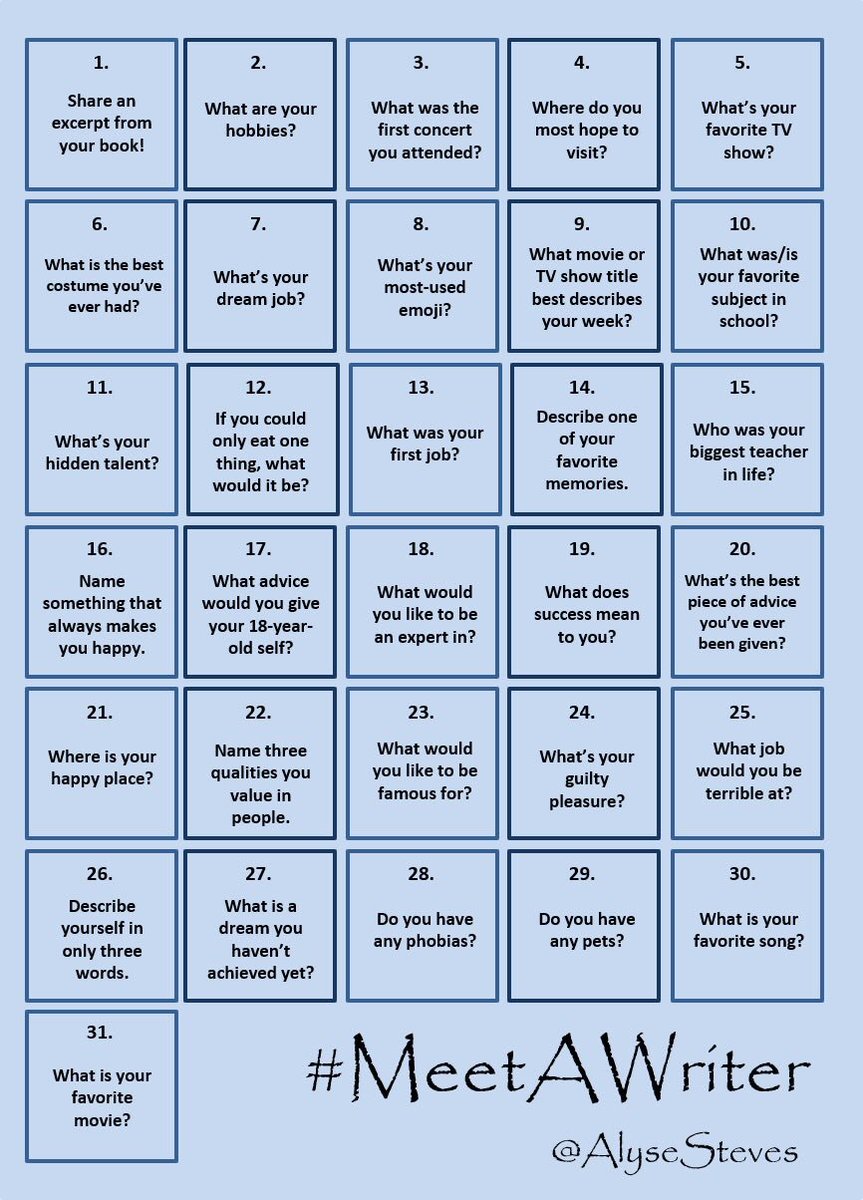 1.

Share an excerpt from your book!

2.

What are your hobbies?

3.

What was the first concert you attended?

4.

Where do you most hope to visit?

5.

What's your favorite TV show?

6.

What is the best costume you've ever had?

7.

What's your dream job?

8.

What's your most-used emoji?

9.

What movie or TV show title best describes your week?

10.

What was/is your favorite subject in school?

11.

What's your hidden talent?

12.

If you could only eat one thing, what would it be?

13.

What was your first job?

14.

Describe one of your favorite memories.

15.

Who was your biggest teacher in life?

16.

Name something that always makes you happy.

17.

What advice would you give your 18-year-old self?

18.

What would you like to be an expert in?

19.

What does success mean to you?

20.

What's the best piece of advice you've ever been given?

21.

Where is your happy place?

22.

Name three qualities you value in people.

23.

What would you like to be famous for?

24.

What's your guilty pleasure?

25.

What job would you be terrible at?

26.

Describe yourself in only three words.

27.

What is a dream you haven't achieved yet?

28.

Do you have any phobias?

29.

Do you have any pets?

30.

What is your favorite song?

31.

What is your favorite movie?

#MeetAWriter

@AlyseSteves